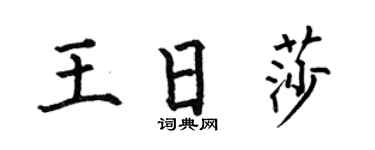 王日莎

词典网